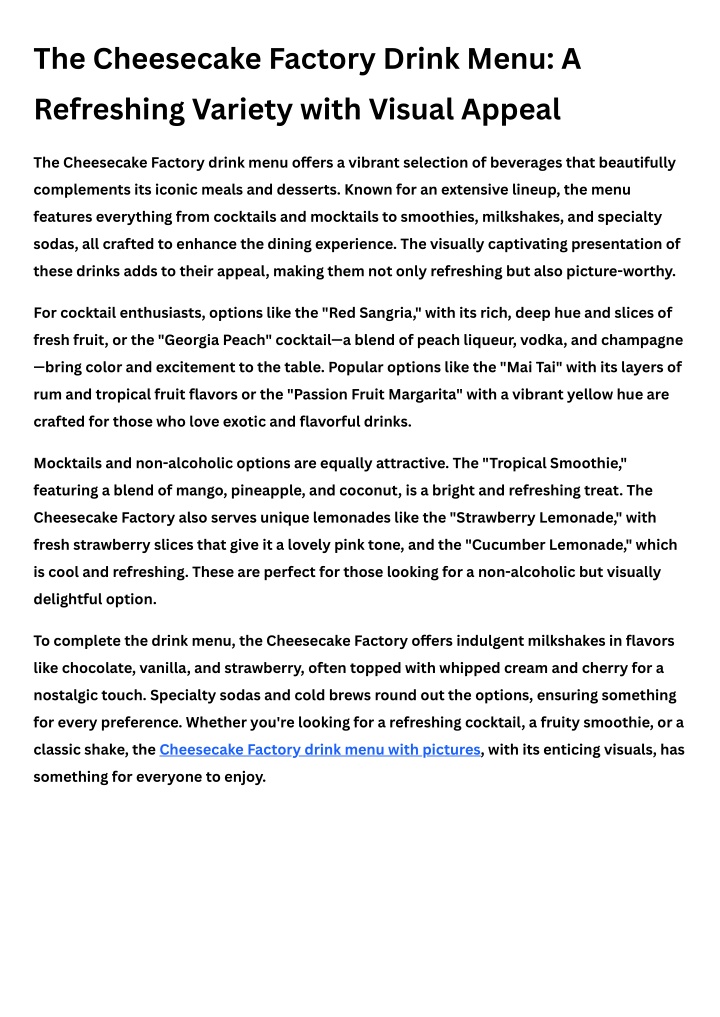 The Cheesecake Factory Drink Menu: A Refreshing Variety with Visual Appeal

The Cheesecake Factory drink menu offers a vibrant selection of beverages that beautifully complements its iconic meals and desserts. Known for an extensive lineup, the menu features everything from cocktails and mocktails to smoothies, milkshakes, and specialty sodas, all crafted to enhance the dining experience. The visually captivating presentation of these drinks adds to their appeal, making them not only refreshing but also picture-worthy.

For cocktail enthusiasts, options like the "Red Sangria," with its rich, deep hue and slices of fresh fruit, or the "Georgia Peach" cocktail—a blend of peach liqueur, vodka, and champagne—bring color and excitement to the table. Popular options like the "Mai Tai" with its layers of rum and tropical fruit flavors or the "Passion Fruit Margarita" with a vibrant yellow hue are crafted for those who love exotic and flavorful drinks.

Mocktails and non-alcoholic options are equally attractive. The "Tropical Smoothie," featuring a blend of mango, pineapple, and coconut, is a bright and refreshing treat. The Cheesecake Factory also serves unique lemonades like the "Strawberry Lemonade," with fresh strawberry slices that give it a lovely pink tone, and the "Cucumber Lemonade," which is cool and refreshing. These are perfect for those looking for a non-alcoholic but visually delightful option.

To complete the drink menu, the Cheesecake Factory offers indulgent milkshakes in flavors like chocolate, vanilla, and strawberry, often topped with whipped cream and cherry for a nostalgic touch. Specialty sodas and cold brews round out the options, ensuring something for every preference. Whether you're looking for a refreshing cocktail, a fruity smoothie, or a classic shake, the Cheesecake Factory drink menu with pictures, with its enticing visuals, has something for everyone to enjoy.